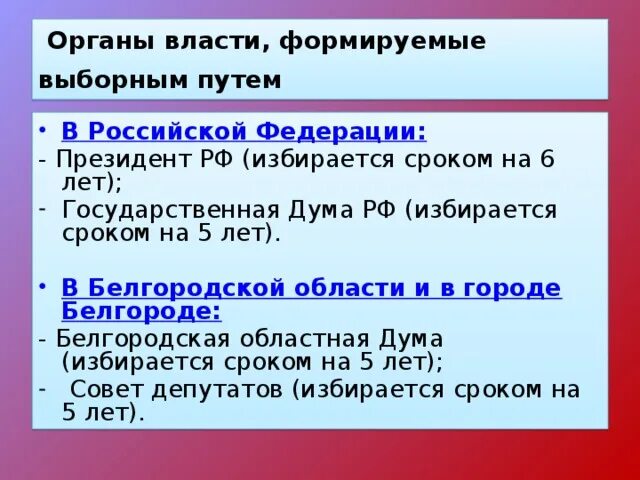 Органы власти, формируемые выборным путем

• В Российской Федерации:
- Президент РФ (избирается сроком на 6 лет);
- Государственная Дума РФ (избирается сроком на 5 лет).

• В Белгородской области и в городе Белгороде:
- Белгородская областная Дума (избирается сроком на 5 лет);
- Совет депутатов (избирается сроком на 5 лет).